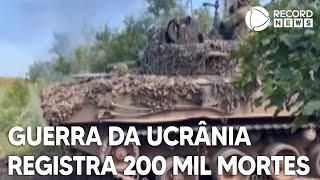 RECORD NEWS

GUERRA DA UCRÂNIA REGISTRA 200 MIL MORTES